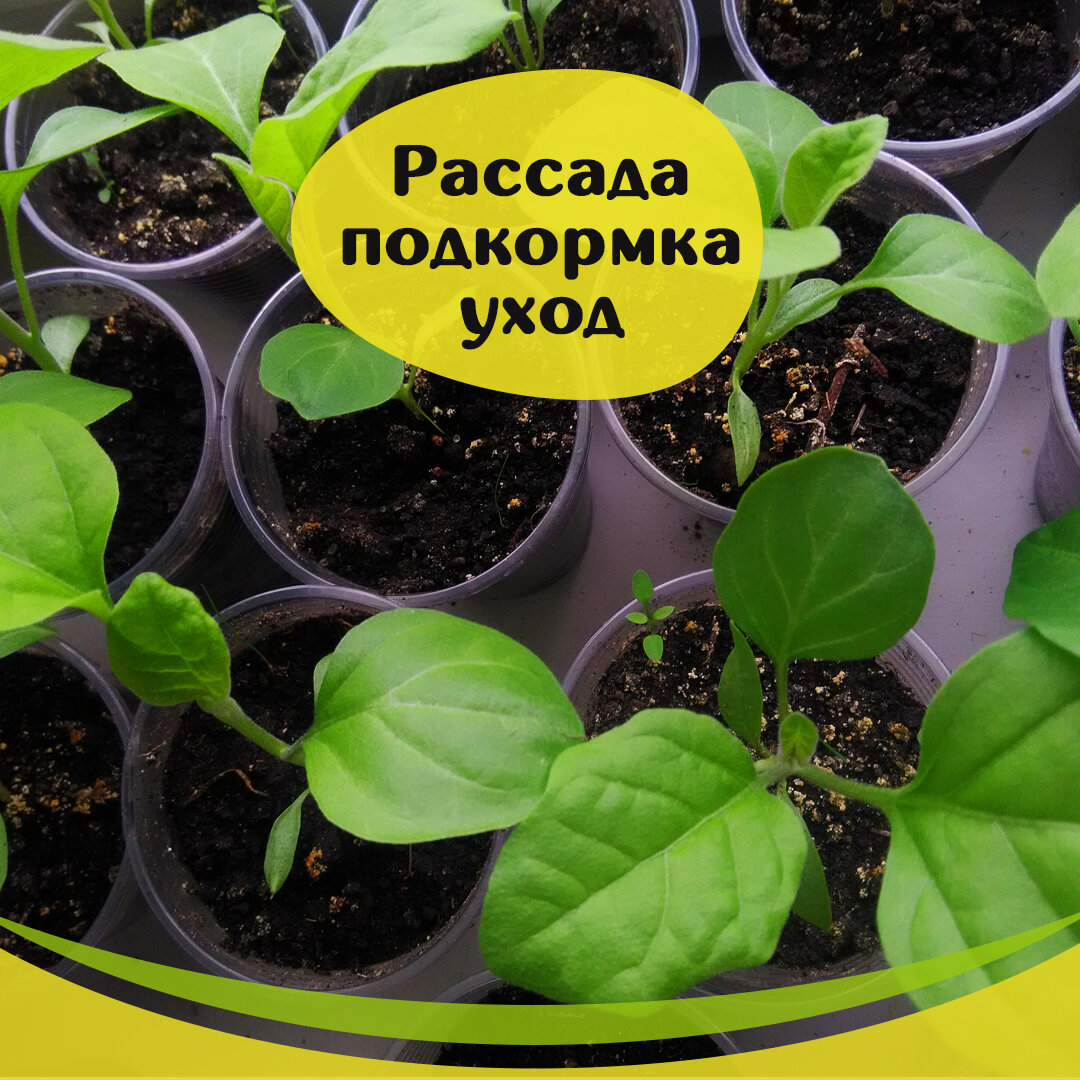 Рассада
подкормка
уход